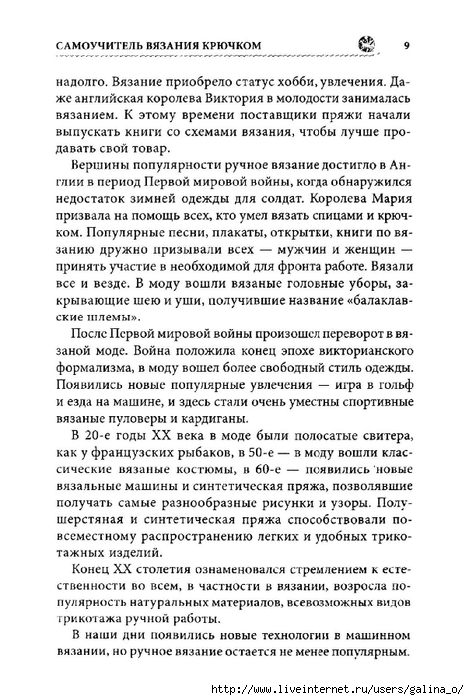 САМОУЧИТЕЛЬ ВЯЗАНИЯ КРЮЧКОМ 9

надолго. Вязание приобрело статус хобби, увлечения. Даже английская королева Виктория в молодости занималась вязанием. К этому времени поставщики пряжи начали выпускать книги со схемами вязания, чтобы лучше продавать свой товар.

Вершины популярности ручное вязание достигло в Англии в период Первой мировой войны, когда обнаружился недостаток зимней одежды для солдат. Королева Мария призвала на помощь всех, кто умел вязать спицами и крючком. Популярные песни, плакаты, открытки, книги по вязанию дружно призывали всех — мужчин и женщин — принять участие в необходимой для фронта работе. Вязали все и везде. В моду вошли вязаные головные уборы, закрывающие шею и уши, получившие название «балаклавские шлемы».

После Первой мировой войны произошел переворот в вязаной моде. Война положила конец эпохе викторианского формализма, в моду вошел более свободный стиль одежды. Появились новые популярные увлечения — игра в гольф и езда на машине, и здесь стали очень уместны спортивные вязаные пуловеры и кардиганы.

В 20-е годы XX века в моде были полосатые свитера, как у французских рыбаков, в 50-е — в моду вошли классические вязаные костюмы, в 60-е — появились новые вязальные машины и синтетическая пряжа, позволявшие получать самые разнообразные рисунки и узоры. Полушерстяная и синтетическая пряжа способствовали повсеместному распространению легких и удобных трикотажных изделий.

Конец XX столетия ознаменовался стремлением к естественности во всем, в частности в вязании, возросла популярность натуральных материалов, всевозможных видов трикотажа ручной работы.

В наши дни появились новые технологии в машинном вязании, но ручное вязание остается не менее популярным.

http://www.liveinternet.ru/users/galina_o/